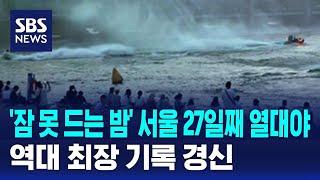 SBS NEWS

'잠 못 드는 밤' 서울 27일째 열대야
역대 최장 기록 경신